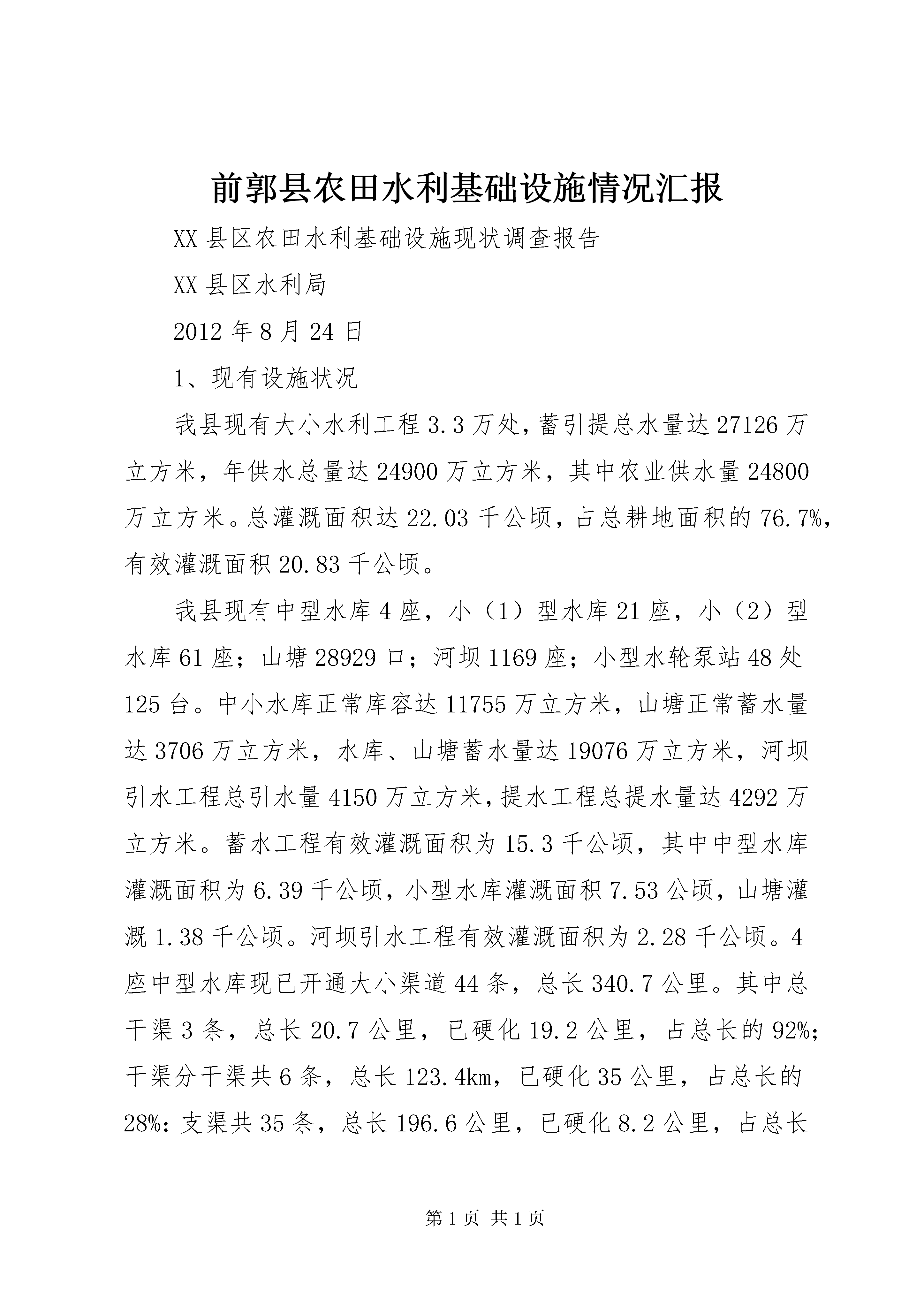 前郭县农田水利基础设施情况汇报

XX县区农田水利基础设施现状调查报告

XX县区水利局

2012年8月24日

1、现有设施状况

我县现有大小水利工程3.3万处，蓄引提总水量达27126万立方米，年供水总量达24900万立方米，其中农业供水量24800万立方米。总灌溉面积达22.03千公顷，占总耕地面积的76.7%，有效灌溉面积20.83千公顷。

我县现有中型水库4座，小（1）型水库21座，小（2）型水库61座；山塘28929口；河坝1169座；小型水轮泵站48处125台。中小水库正常库容达11755万立方米，山塘正常蓄水量达3706万立方米，水库、山塘蓄水量达19076万立方米，河坝引水工程总引水量4150万立方米，提水工程总提水量达4292万立方米。蓄水工程有效灌溉面积为15.3千公顷，其中中型水库灌溉面积为6.39千公顷，小型水库灌溉面积7.53公顷，山塘灌溉1.38千公顷。河坝引水工程有效灌溉面积为2.28千公顷。4座中型水库现已开通大小渠道44条，总长340.7公里。其中总干渠3条，总长20.7公里，已硬化19.2公里，占总长的92%；干渠分干渠共6条，总长123.4km，已硬化35公里，占总长的28%：支渠共35条，总长196.6公里，已硬化8.2公里，占总长

第1页 共1页